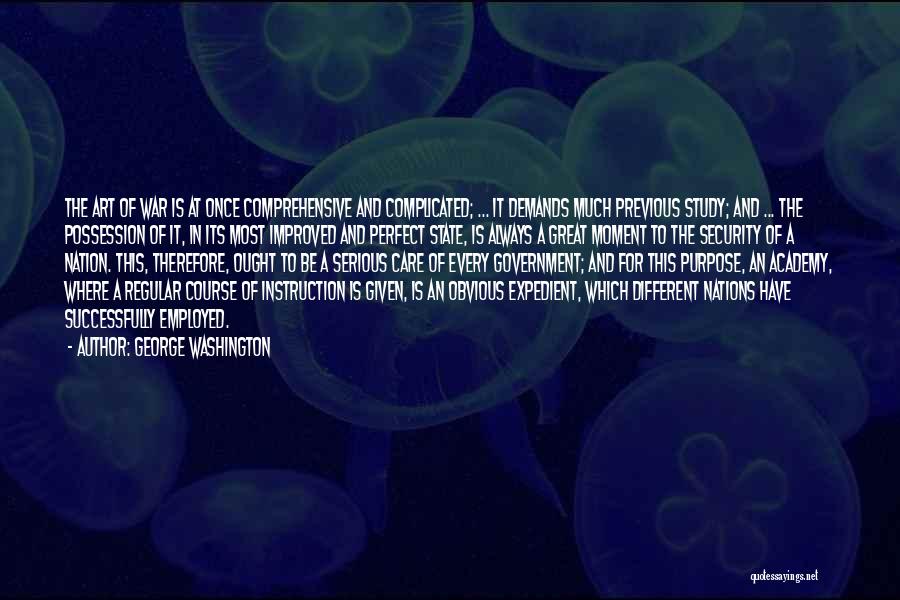 THE ART OF WAR IS AT ONCE COMPREHENSIVE AND COMPLICATED; ... IT DEMANDS MUCH PREVIOUS STUDY; AND ... THE POSSESSION OF IT, IN ITS MOST IMPROVED AND PERFECT STATE, IS ALWAYS A GREAT MOMENT TO THE SECURITY OF A NATION. THIS, THEREFORE, OUGHT TO BE A SERIOUS CARE OF EVERY GOVERNMENT; AND FOR THIS PURPOSE, AN ACADEMY, WHERE A REGULAR COURSE OF INSTRUCTION IS GIVEN, IS AN OBVIOUS EXPEDIENT, WHICH DIFFERENT NATIONS HAVE SUCCESSFULLY EMPLOYED.

- AUTHOR: GEORGE WASHINGTON

quotessayings.net